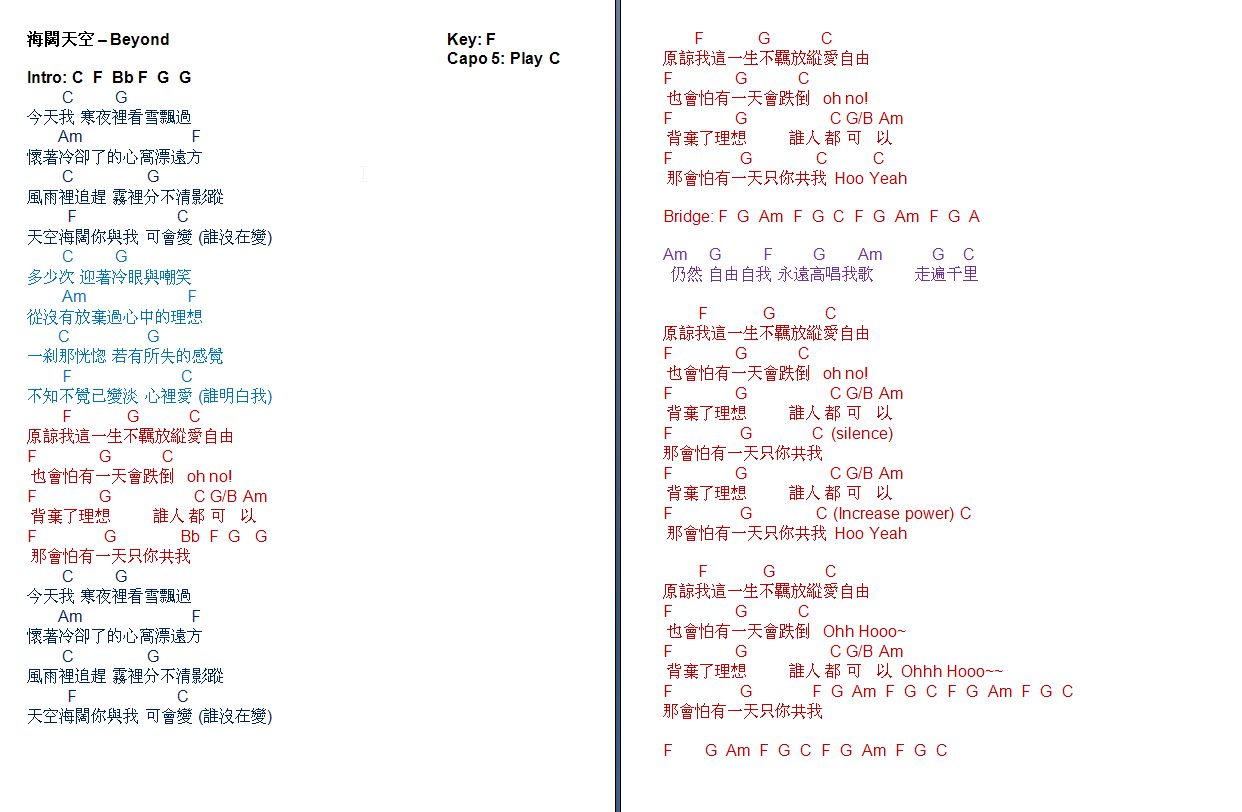 海闊天空 – Beyond

Key: F
Capo 5: Play C

Intro: C F Bb F G G

C G
今天我 寒夜裡看雪飄過
Am F
懷著冷卻了的心窩漂遠方
C G
風雨裡追趕 霧裡分不清影蹤
F C
天空海闊你與我 可會變 (誰沒在變)
C G
多少次 迎著冷眼與嘲笑
Am F
從沒有放棄過心中的理想
C G
一剎那恍惚 若有所失的感覺
F C
不知不覺已變淡 心裡愛 (誰明白我)
F G C
原諒我這一生不羈放縱愛自由
F G C
也會怕有一天會跌倒 oh no!
F G C G/B Am
背棄了理想 誰人 都 可 以
F G Bb F G G
那會怕有一天只你共我
C G
今天我 寒夜裡看雪飄過
Am F
懷著冷卻了的心窩漂遠方
C G
風雨裡追趕 霧裡分不清影蹤
F C
天空海闊你與我 可會變 (誰沒在變)

F G C
原諒我這一生不羈放縱愛自由
F G C
也會怕有一天會跌倒 oh no!
F G C G/B Am
背棄了理想 誰人 都 可 以
F G C C
那會怕有一天只你共我 Hoo Yeah

Bridge: F G Am F G C F G Am F G A

Am G F G Am G C
仍然 自由自我 永遠高唱我歌 走遍千里

F G C
原諒我這一生不羈放縱愛自由
F G C
也會怕有一天會跌倒 oh no!
F G C G/B Am
背棄了理想 誰人 都 可 以
F G C (silence)
那會怕有一天只你共我
F G C G/B Am
背棄了理想 誰人 都 可 以
F G C (Increase power) C
那會怕有一天只你共我 Hoo Yeah

F G C
原諒我這一生不羈放縱愛自由
F G C
也會怕有一天會跌倒 Ohh Hooo~
F G C G/B Am
背棄了理想 誰人 都 可 以 Ohhh Hooo~~
F G F G Am F G C F G Am F G C
那會怕有一天只你共我

F G Am F G C F G Am F G C